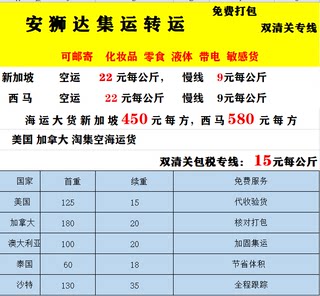 安狮达集运转运

免费打包

双清关专线

可邮寄 化妆品 零食 液体 带电 敏感货

新加坡 空运 22 元每公斤， 慢线 9元每公斤

西马 空运 22 元每公斤 慢线 9元每公斤

海运大货新加坡 450 元每方，西马 580 元每方

美国 加拿大 淘集空海运货

双清关包税专线： 15元每公斤

| 国家 | 首重 | 续重 | 免费服务 |
|---|---|---|---|
| 美国 | 125 | 15 | 代收验货 |
| 加拿大 | 180 | 20 | 核对打包 |
| 澳大利亚 | 100 | 20 | 加固集运 |
| 泰国 | 60 | 18 | 节省体积 |
| 沙特 | 130 | 35 | 全程跟踪 |